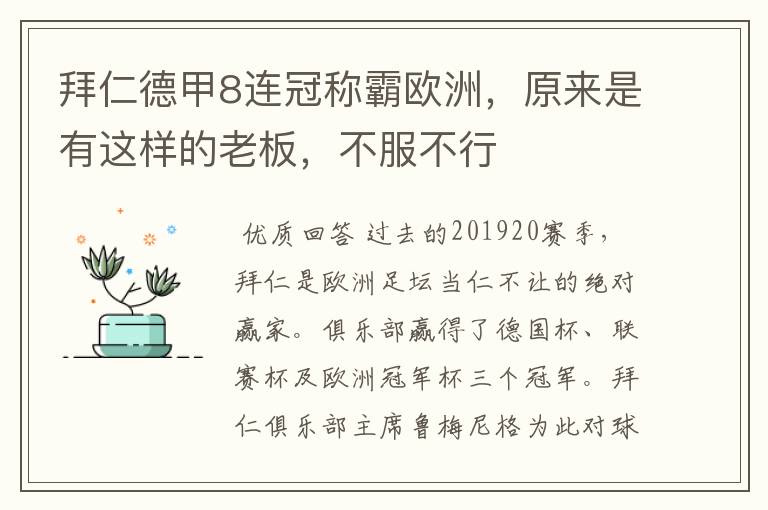 拜仁德甲8连冠称霸欧洲，原来是有这样的老板，不服不行

优质回答 过去的201920赛季，拜仁是欧洲足坛当仁不让的绝对赢家。俱乐部赢得了德国杯、联赛杯及欧洲冠军杯三个冠军。拜仁俱乐部主席鲁梅尼格为此对球